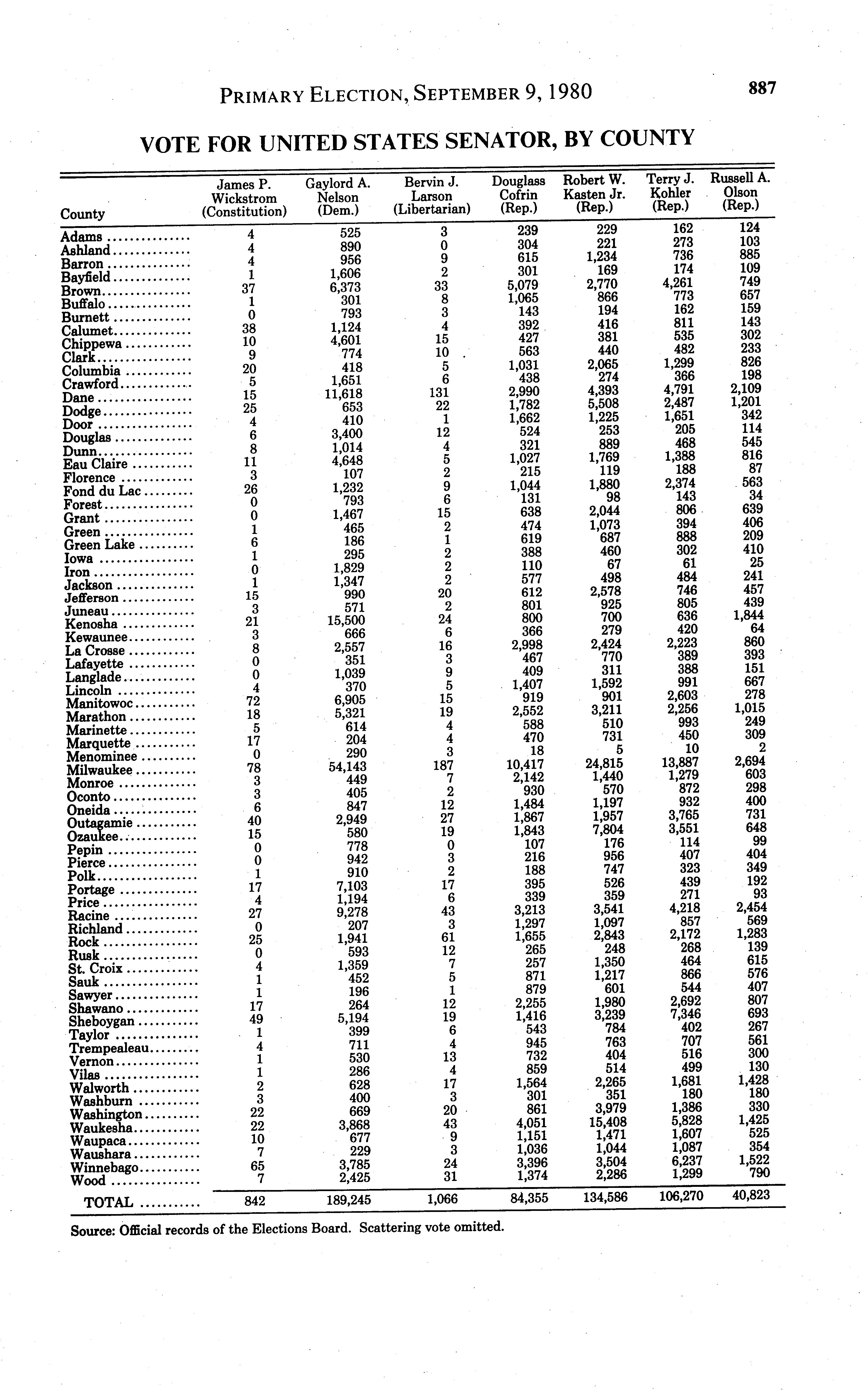 PRIMARY ELECTION, SEPTEMBER 9, 1980 887

VOTE FOR UNITED STATES SENATOR, BY COUNTY

| County | James P. Wickstrom (Constitution) | Gaylord A. Nelson (Dem.) | Bervin J. Larson (Libertarian) | Douglass Cofrin (Rep.) | Robert W. Kasten Jr. (Rep.) | Terry J. Kohler (Rep.) | Russell A. Olson (Rep.) |
|---|---|---|---|---|---|---|---|
| Adams | 4 | 525 | 3 | 239 | 229 | 162 | 124 |
| Ashland | 4 | 890 | 0 | 304 | 221 | 273 | 103 |
| Barron | 4 | 956 | 9 | 615 | 1,234 | 736 | 885 |
| Bayfield | 1 | 1,606 | 2 | 301 | 169 | 174 | 109 |
| Brown | 37 | 6,373 | 33 | 5,079 | 2,770 | 4,261 | 749 |
| Buffalo | 1 | 301 | 8 | 1,065 | 866 | 773 | 657 |
| Burnett | 0 | 793 | 3 | 143 | 194 | 162 | 159 |
| Calumet | 38 | 1,124 | 4 | 392 | 416 | 811 | 143 |
| Chippewa | 10 | 4,601 | 15 | 427 | 381 | 535 | 302 |
| Clark | 9 | 774 | 10 | 563 | 440 | 482 | 233 |
| Columbia | 20 | 418 | 5 | 1,031 | 2,065 | 1,299 | 826 |
| Crawford | 5 | 1,651 | 6 | 438 | 274 | 366 | 198 |
| Dane | 15 | 11,618 | 131 | 2,990 | 4,393 | 4,791 | 2,109 |
| Dodge | 25 | 653 | 22 | 1,782 | 5,508 | 2,487 | 1,201 |
| Door | 4 | 410 | 1 | 1,662 | 1,225 | 1,651 | 342 |
| Douglas | 6 | 3,400 | 12 | 524 | 253 | 205 | 114 |
| Dunn | 8 | 1,014 | 4 | 321 | 889 | 468 | 545 |
| Eau Claire | 11 | 4,648 | 5 | 1,027 | 1,769 | 1,388 | 816 |
| Florence | 3 | 107 | 2 | 215 | 119 | 188 | 87 |
| Fond du Lac | 26 | 1,232 | 9 | 1,044 | 1,880 | 2,374 | 563 |
| Forest | 0 | 793 | 6 | 131 | 98 | 143 | 34 |
| Grant | 0 | 1,467 | 15 | 638 | 2,044 | 806 | 639 |
| Green | 1 | 465 | 2 | 474 | 1,073 | 394 | 406 |
| Green Lake | 6 | 186 | 1 | 619 | 687 | 888 | 209 |
| Iowa | 1 | 295 | 2 | 388 | 460 | 302 | 410 |
| Iron | 0 | 1,829 | 2 | 110 | 67 | 61 | 25 |
| Jackson | 1 | 1,347 | 2 | 577 | 498 | 484 | 241 |
| Jefferson | 15 | 990 | 20 | 612 | 2,578 | 746 | 457 |
| Juneau | 3 | 571 | 2 | 801 | 925 | 805 | 439 |
| Kenosha | 21 | 15,500 | 24 | 800 | 700 | 636 | 1,844 |
| Kewaunee | 3 | 666 | 6 | 366 | 279 | 420 | 64 |
| La Crosse | 8 | 2,557 | 16 | 2,998 | 2,424 | 2,223 | 860 |
| Lafayette | 0 | 351 | 3 | 467 | 770 | 389 | 393 |
| Langlade | 0 | 1,039 | 9 | 409 | 311 | 388 | 151 |
| Lincoln | 4 | 370 | 5 | 1,407 | 1,592 | 991 | 667 |
| Manitowoc | 72 | 6,905 | 15 | 919 | 901 | 2,603 | 278 |
| Marathon | 18 | 5,321 | 19 | 2,552 | 3,211 | 2,256 | 1,015 |
| Marinette | 5 | 614 | 4 | 588 | 510 | 993 | 249 |
| Marquette | 17 | 204 | 4 | 470 | 731 | 450 | 309 |
| Menominee | 0 | 290 | 3 | 18 | 5 | 10 | 2 |
| Milwaukee | 78 | 54,143 | 187 | 10,417 | 24,815 | 13,887 | 2,694 |
| Monroe | 3 | 449 | 7 | 2,142 | 1,440 | 1,279 | 603 |
| Oconto | 3 | 405 | 2 | 930 | 570 | 872 | 298 |
| Oneida | 6 | 847 | 12 | 1,484 | 1,197 | 932 | 400 |
| Outagamie | 40 | 2,949 | 27 | 1,867 | 1,957 | 3,765 | 731 |
| Ozaukee | 15 | 580 | 19 | 1,843 | 7,804 | 3,551 | 648 |
| Pepin | 0 | 778 | 0 | 107 | 176 | 114 | 99 |
| Pierce | 0 | 942 | 3 | 216 | 956 | 407 | 404 |
| Polk | 1 | 910 | 2 | 188 | 747 | 323 | 349 |
| Portage | 17 | 7,103 | 17 | 395 | 526 | 439 | 192 |
| Price | 4 | 1,194 | 6 | 339 | 359 | 271 | 93 |
| Racine | 27 | 9,278 | 43 | 3,213 | 3,541 | 4,218 | 2,454 |
| Richland | 0 | 207 | 3 | 1,297 | 1,097 | 857 | 569 |
| Rock | 25 | 1,941 | 61 | 1,655 | 2,843 | 2,172 | 1,283 |
| Rusk | 0 | 593 | 12 | 265 | 248 | 268 | 139 |
| St. Croix | 4 | 1,359 | 7 | 257 | 1,350 | 464 | 615 |
| Sauk | 1 | 452 | 5 | 871 | 1,217 | 866 | 576 |
| Sawyer | 1 | 196 | 1 | 879 | 601 | 544 | 407 |
| Shawano | 17 | 264 | 12 | 2,255 | 1,980 | 2,692 | 807 |
| Sheboygan | 49 | 5,194 | 19 | 1,416 | 3,239 | 7,346 | 693 |
| Taylor | 1 | 399 | 6 | 543 | 784 | 402 | 267 |
| Trempealeau | 4 | 711 | 4 | 945 | 763 | 707 | 561 |
| Vernon | 1 | 530 | 13 | 732 | 404 | 516 | 300 |
| Vilas | 1 | 286 | 4 | 859 | 514 | 499 | 130 |
| Walworth | 2 | 628 | 17 | 1,564 | 2,265 | 1,681 | 1,428 |
| Washburn | 3 | 400 | 3 | 301 | 351 | 180 | 180 |
| Washington | 22 | 669 | 20 | 861 | 3,979 | 1,386 | 330 |
| Waukesha | 22 | 3,868 | 43 | 4,051 | 15,408 | 5,828 | 1,425 |
| Waupaca | 10 | 677 | 9 | 1,151 | 1,471 | 1,607 | 525 |
| Waushara | 7 | 229 | 3 | 1,036 | 1,044 | 1,087 | 354 |
| Winnebago | 65 | 3,785 | 24 | 3,396 | 3,504 | 6,237 | 1,522 |
| Wood | 7 | 2,425 | 31 | 1,374 | 2,286 | 1,299 | 790 |
| TOTAL | 842 | 189,245 | 1,066 | 84,355 | 134,586 | 106,270 | 40,823 |

Source: Official records of the Elections Board. Scattering vote omitted.